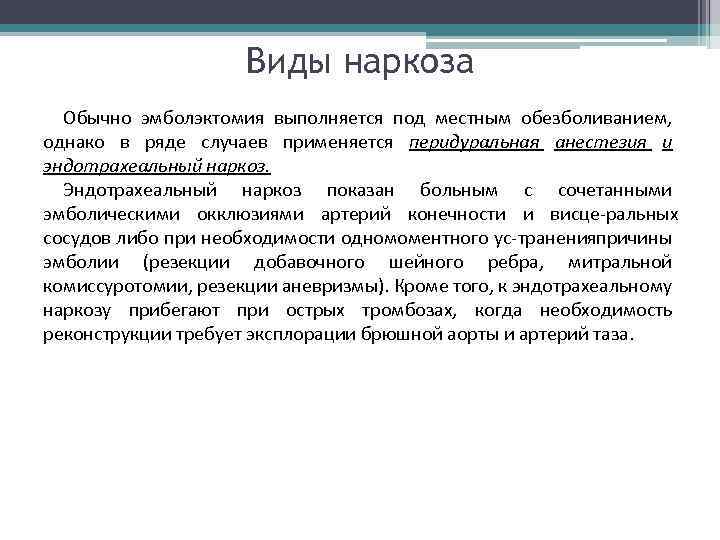 Виды наркоза

Обычно эмболэктомия выполняется под местным обезболиванием, однако в ряде случаев применяется перидуральная анестезия и эндотрахеальный наркоз.

Эндотрахеальный наркоз показан больным с сочетанными эмболическими окклюзиями артерий конечности и висце-ральных сосудов либо при необходимости одномоментного ус-траненияпричины эмболии (резекции добавочного шейного ребра, митральной комиссуротомии, резекции аневризмы). Кроме того, к эндотрахеальному наркозу прибегают при острых тромбозах, когда необходимость реконструкции требует эксплорации брюшной аорты и артерий таза.